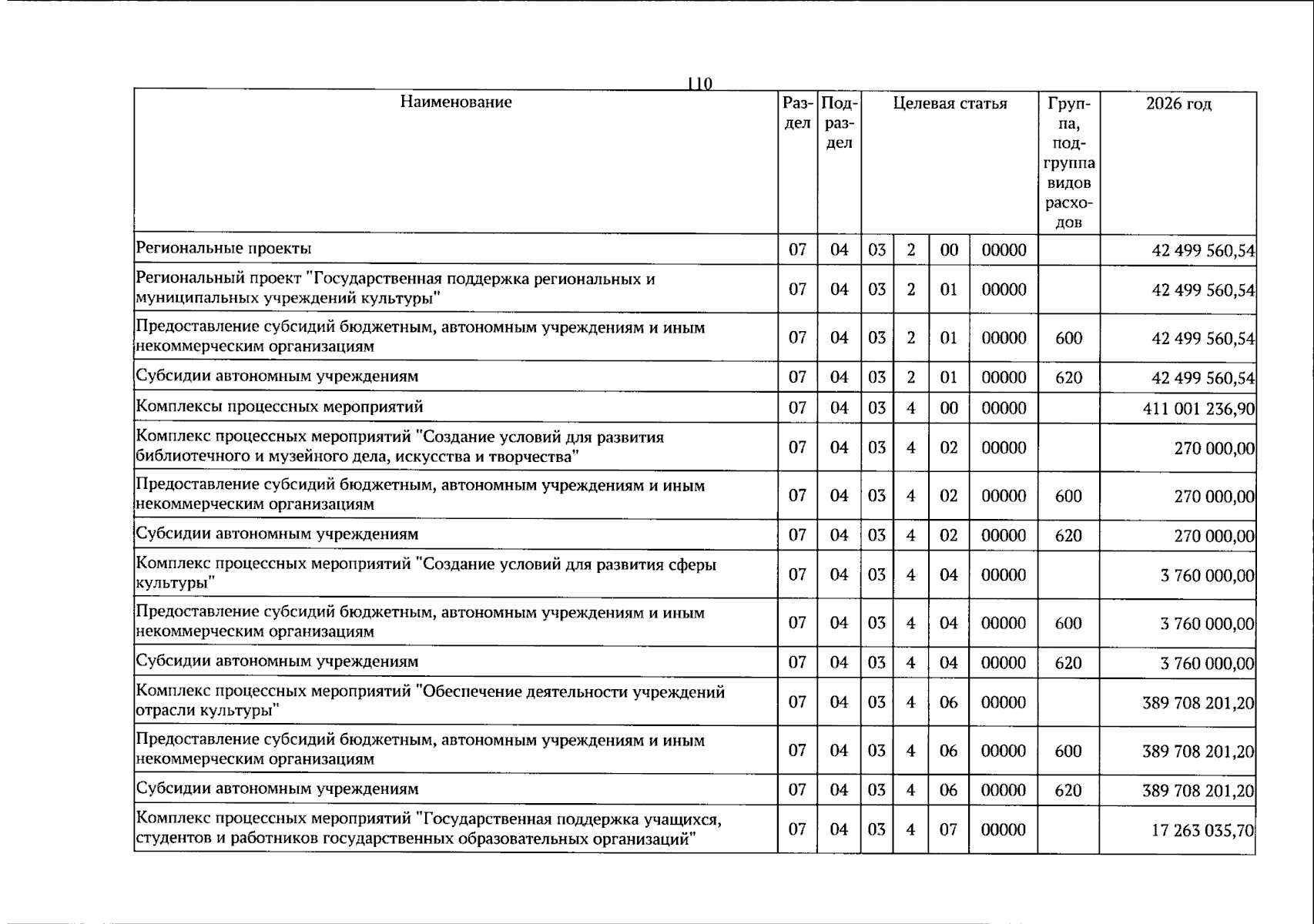 110

| Наименование | Раздел | Подраздел | Целевая статья |  |  |  | Группа, подгруппа видов расходов | 2026 год |
|---|---|---|---|---|---|---|---|---|
| Региональные проекты | 07 | 04 | 03 | 2 | 00 | 00000 |  | 42 499 560,54 |
| Региональный проект "Государственная поддержка региональных и муниципальных учреждений культуры" | 07 | 04 | 03 | 2 | 01 | 00000 |  | 42 499 560,54 |
| Предоставление субсидий бюджетным, автономным учреждениям и иным некоммерческим организациям | 07 | 04 | 03 | 2 | 01 | 00000 | 600 | 42 499 560,54 |
| Субсидии автономным учреждениям | 07 | 04 | 03 | 2 | 01 | 00000 | 620 | 42 499 560,54 |
| Комплексы процессных мероприятий | 07 | 04 | 03 | 4 | 00 | 00000 |  | 411 001 236,90 |
| Комплекс процессных мероприятий "Создание условий для развития библиотечного и музейного дела, искусства и творчества" | 07 | 04 | 03 | 4 | 02 | 00000 |  | 270 000,00 |
| Предоставление субсидий бюджетным, автономным учреждениям и иным некоммерческим организациям | 07 | 04 | 03 | 4 | 02 | 00000 | 600 | 270 000,00 |
| Субсидии автономным учреждениям | 07 | 04 | 03 | 4 | 02 | 00000 | 620 | 270 000,00 |
| Комплекс процессных мероприятий "Создание условий для развития сферы культуры" | 07 | 04 | 03 | 4 | 04 | 00000 |  | 3 760 000,00 |
| Предоставление субсидий бюджетным, автономным учреждениям и иным некоммерческим организациям | 07 | 04 | 03 | 4 | 04 | 00000 | 600 | 3 760 000,00 |
| Субсидии автономным учреждениям | 07 | 04 | 03 | 4 | 04 | 00000 | 620 | 3 760 000,00 |
| Комплекс процессных мероприятий "Обеспечение деятельности учреждений отрасли культуры" | 07 | 04 | 03 | 4 | 06 | 00000 |  | 389 708 201,20 |
| Предоставление субсидий бюджетным, автономным учреждениям и иным некоммерческим организациям | 07 | 04 | 03 | 4 | 06 | 00000 | 600 | 389 708 201,20 |
| Субсидии автономным учреждениям | 07 | 04 | 03 | 4 | 06 | 00000 | 620 | 389 708 201,20 |
| Комплекс процессных мероприятий "Государственная поддержка учащихся, студентов и работников государственных образовательных организаций" | 07 | 04 | 03 | 4 | 07 | 00000 |  | 17 263 035,70 |